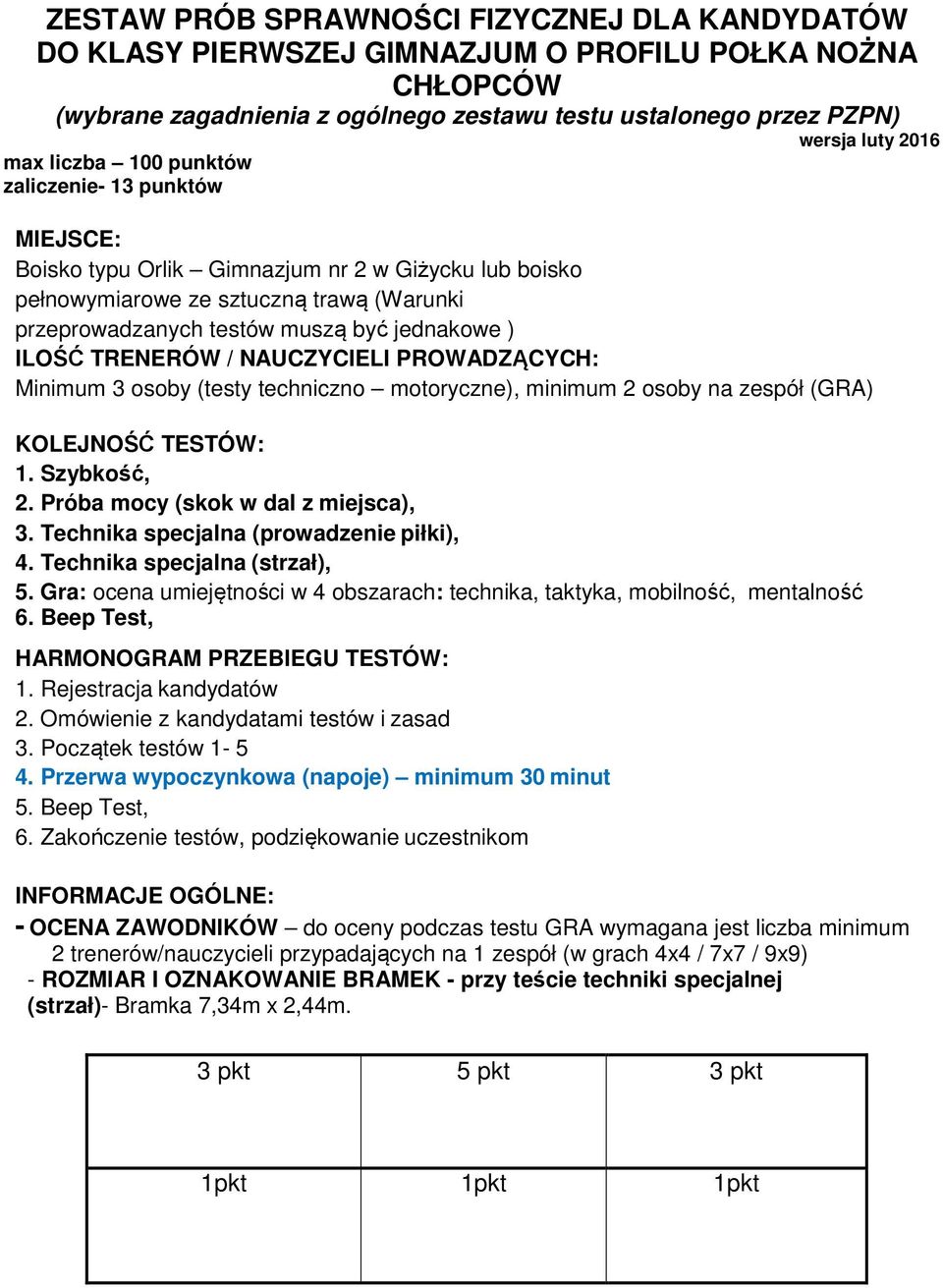 ZESTAW PRÓB SPRAWNOŚCI FIZYCZNEJ DLA KANDYDATÓW DO KLASY PIERWSZEJ GIMNAZJUM O PROFILU POŁKA NOŻNA CHŁOPCÓW
(wybrane zagadnienia z ogólnego zestawu testu ustalonego przez PZPN)
wersja luty 2016
max liczba – 100 punktów
zaliczenie- 13 punktów

MIEJSCE:
Boisko typu Orlik – Gimnazjum nr 2 w Giżycku lub boisko pełnowymiarowe ze sztuczną trawą (Warunki przeprowadzanych testów muszą być jednakowe )
ILOŚĆ TRENERÓW / NAUCZYCIELI PROWADZĄCYCH:
Minimum 3 osoby (testy techniczno – motoryczne), minimum 2 osoby na zespół (GRA)

KOLEJNOŚĆ TESTÓW:
1. Szybkość,
2. Próba mocy (skok w dal z miejsca),
3. Technika specjalna (prowadzenie piłki),
4. Technika specjalna (strzał),
5. Gra: ocena umiejętności w 4 obszarach: technika, taktyka, mobilność, mentalność
6. Beep Test,
HARMONOGRAM PRZEBIEGU TESTÓW:
1. Rejestracja kandydatów
2. Omówienie z kandydatami testów i zasad
3. Początek testów 1- 5
4. Przerwa wypoczynkowa (napoje) – minimum 30 minut
5. Beep Test,
6. Zakończenie testów, podziękowanie uczestnikom

INFORMACJE OGÓLNE:
- OCENA ZAWODNIKÓW – do oceny podczas testu GRA wymagana jest liczba minimum 2 trenerów/nauczycieli przypadających na 1 zespół (w grach 4x4 / 7x7 / 9x9)
- ROZMIAR I OZNAKOWANIE BRAMEK - przy teście techniki specjalnej (strzał)- Bramka 7,34m x 2,44m.

| 3 pkt | 5 pkt | 3 pkt |
|---|---|---|
| 1pkt | 1pkt | 1pkt |